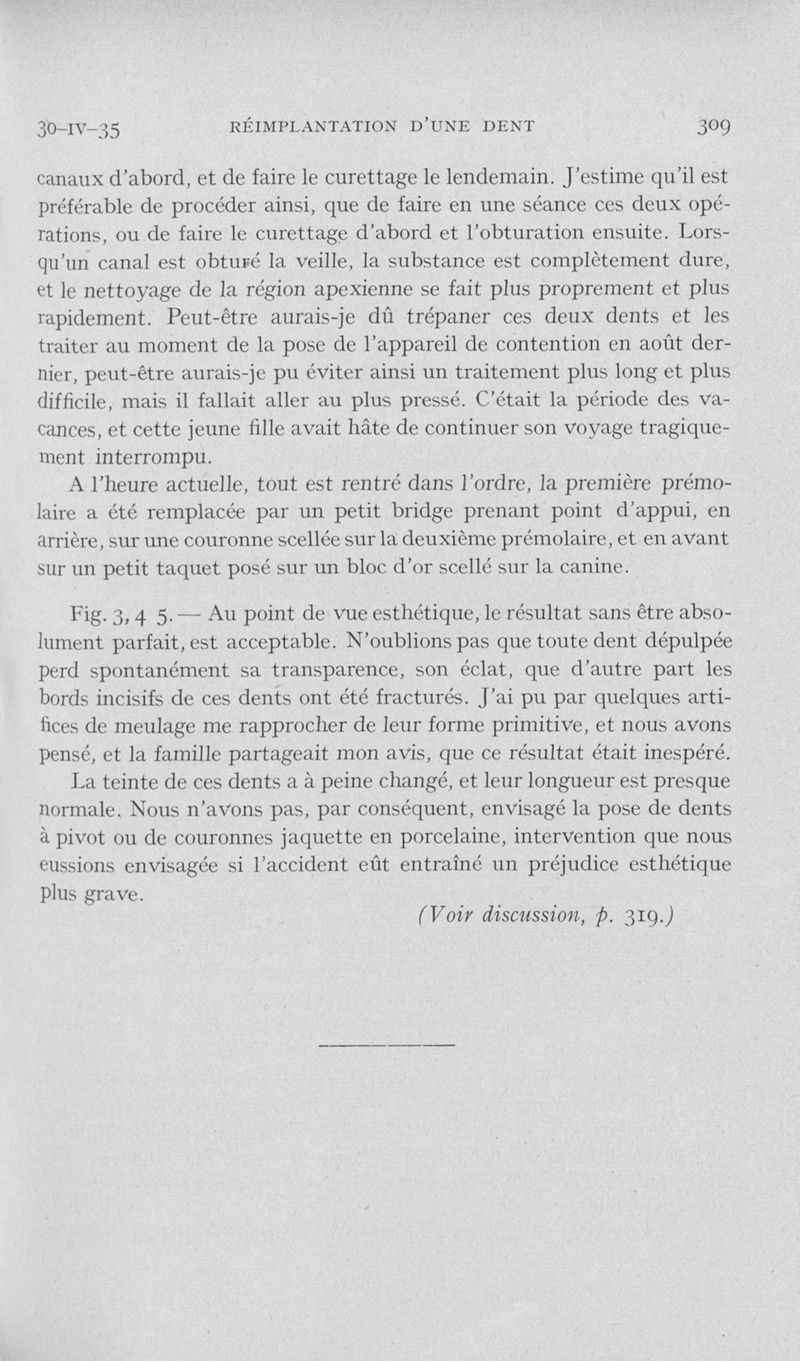 30-IV-35 RÉIMPLANTATION D'UNE DENT 309

canaux d'abord, et de faire le curettage le lendemain. J'estime qu'il est préférable de procéder ainsi, que de faire en une séance ces deux opérations, ou de faire le curettage d'abord et l'obturation ensuite. Lorsqu'un canal est obturé la veille, la substance est complètement dure, et le nettoyage de la région apexienne se fait plus proprement et plus rapidement. Peut-être aurais-je dû trépaner ces deux dents et les traiter au moment de la pose de l'appareil de contention en août dernier, peut-être aurais-je pu éviter ainsi un traitement plus long et plus difficile, mais il fallait aller au plus pressé. C'était la période des vacances, et cette jeune fille avait hâte de continuer son voyage tragiquement interrompu.

A l'heure actuelle, tout est rentré dans l'ordre, la première prémolaire a été remplacée par un petit bridge prenant point d'appui, en arrière, sur une couronne scellée sur la deuxième prémolaire, et en avant sur un petit taquet posé sur un bloc d'or scellé sur la canine.

Fig. 3, 4 5. — Au point de vue esthétique, le résultat sans être absolument parfait, est acceptable. N'oublions pas que toute dent dépulpée perd spontanément sa transparence, son éclat, que d'autre part les bords incisifs de ces dents ont été fracturés. J'ai pu par quelques artifices de meulage me rapprocher de leur forme primitive, et nous avons pensé, et la famille partageait mon avis, que ce résultat était inespéré.

La teinte de ces dents a à peine changé, et leur longueur est presque normale. Nous n'avons pas, par conséquent, envisagé la pose de dents à pivot ou de couronnes jaquette en porcelaine, intervention que nous eussions envisagée si l'accident eût entraîné un préjudice esthétique plus grave.

(Voir discussion, p. 319.)